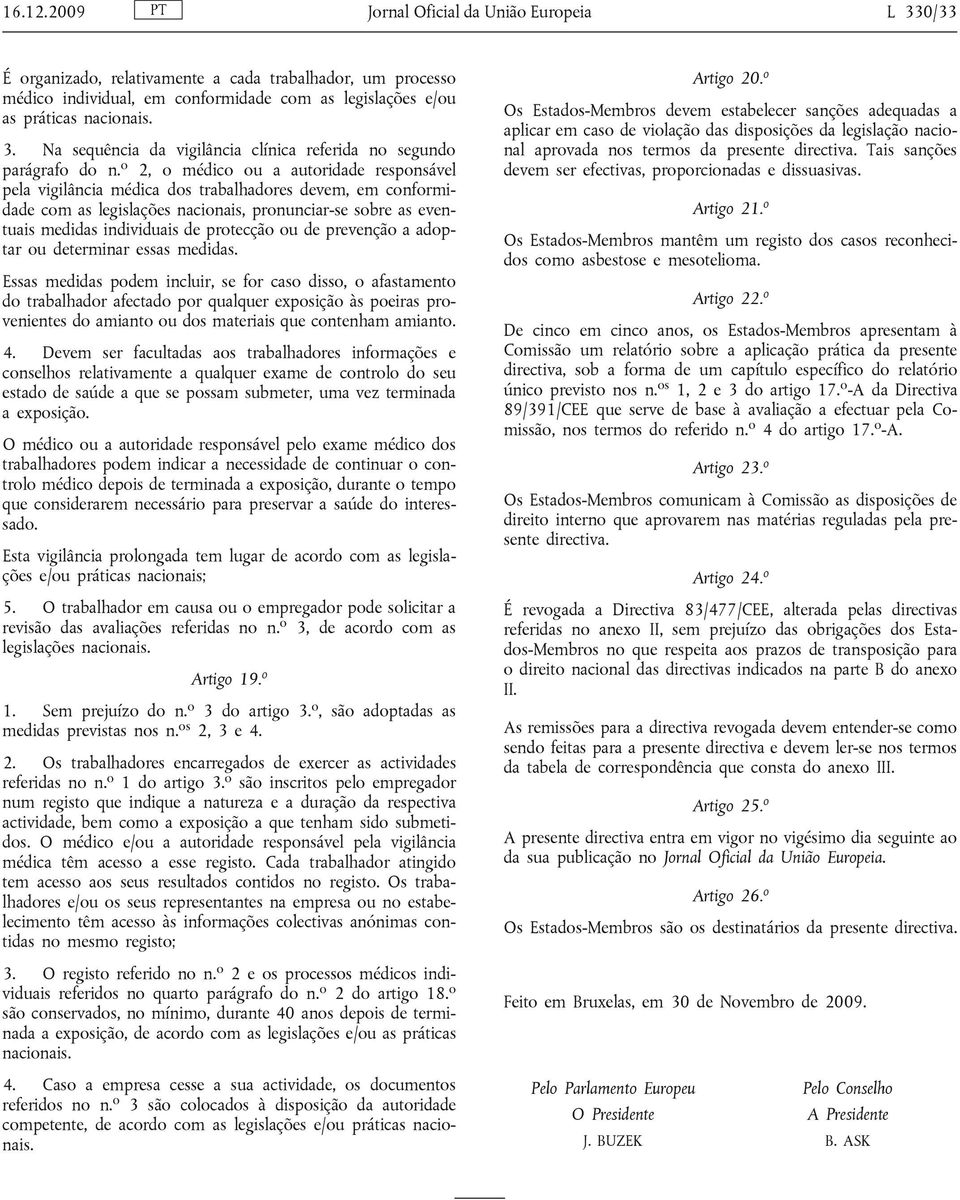 16.12.2009 PT Jornal Oficial da União Europeia L 330/33

É organizado, relativamente a cada trabalhador, um processo médico individual, em conformidade com as legislações e/ou as práticas nacionais.

3. Na sequência da vigilância clínica referida no segundo parágrafo do n.º 2, o médico ou a autoridade responsável pela vigilância médica dos trabalhadores devem, em conformidade com as legislações nacionais, pronunciar-se sobre as eventuais medidas individuais de protecção ou de prevenção a adoptar ou determinar essas medidas.

Essas medidas podem incluir, se for caso disso, o afastamento do trabalhador afectado por qualquer exposição às poeiras provenientes do amianto ou dos materiais que contenham amianto.

4. Devem ser facultadas aos trabalhadores informações e conselhos relativamente a qualquer exame de controlo do seu estado de saúde a que se possam submeter, uma vez terminada a exposição.

O médico ou a autoridade responsável pelo exame médico dos trabalhadores podem indicar a necessidade de continuar o controlo médico depois de terminada a exposição, durante o tempo que considerarem necessário para preservar a saúde do interessado.

Esta vigilância prolongada tem lugar de acordo com as legislações e/ou práticas nacionais;

5. O trabalhador em causa ou o empregador pode solicitar a revisão das avaliações referidas no n.º 3, de acordo com as legislações nacionais.

Artigo 19.º

1. Sem prejuízo do n.º 3 do artigo 3.º, são adoptadas as medidas previstas nos n.os 2, 3 e 4.

2. Os trabalhadores encarregados de exercer as actividades referidas no n.º 1 do artigo 3.º são inscritos pelo empregador num registo que indique a natureza e a duração da respectiva actividade, bem como a exposição a que tenham sido submetidos. O médico e/ou a autoridade responsável pela vigilância médica têm acesso a esse registo. Cada trabalhador atingido tem acesso aos seus resultados contidos no registo. Os trabalhadores e/ou os seus representantes na empresa ou no estabelecimento têm acesso às informações colectivas anónimas contidas no mesmo registo;

3. O registo referido no n.º 2 e os processos médicos individuais referidos no quarto parágrafo do n.º 2 do artigo 18.º são conservados, no mínimo, durante 40 anos depois de terminada a exposição, de acordo com as legislações e/ou as práticas nacionais.

4. Caso a empresa cesse a sua actividade, os documentos referidos no n.º 3 são colocados à disposição da autoridade competente, de acordo com as legislações e/ou práticas nacionais.

Artigo 20.º

Os Estados-Membros devem estabelecer sanções adequadas a aplicar em caso de violação das disposições da legislação nacional aprovada nos termos da presente directiva. Tais sanções devem ser efectivas, proporcionadas e dissuasivas.

Artigo 21.º

Os Estados-Membros mantêm um registo dos casos reconhecidos como asbestose e mesotelioma.

Artigo 22.º

De cinco em cinco anos, os Estados-Membros apresentam à Comissão um relatório sobre a aplicação prática da presente directiva, sob a forma de um capítulo específico do relatório único previsto nos n.os 1, 2 e 3 do artigo 17.º-A da Directiva 89/391/CEE que serve de base à avaliação a efectuar pela Comissão, nos termos do referido n.º 4 do artigo 17.º-A.

Artigo 23.º

Os Estados-Membros comunicam à Comissão as disposições de direito interno que aprovarem nas matérias reguladas pela presente directiva.

Artigo 24.º

É revogada a Directiva 83/477/CEE, alterada pelas directivas referidas no anexo II, sem prejuízo das obrigações dos Estados-Membros no que respeita aos prazos de transposição para o direito nacional das directivas indicados na parte B do anexo II.

As remissões para a directiva revogada devem entender-se como sendo feitas para a presente directiva e devem ler-se nos termos da tabela de correspondência que consta do anexo III.

Artigo 25.º

A presente directiva entra em vigor no vigésimo dia seguinte ao da sua publicação no Jornal Oficial da União Europeia.

Artigo 26.º

Os Estados-Membros são os destinatários da presente directiva.

Feito em Bruxelas, em 30 de Novembro de 2009.

Pelo Parlamento Europeu
O Presidente
J. BUZEK

Pelo Conselho
A Presidente
B. ASK